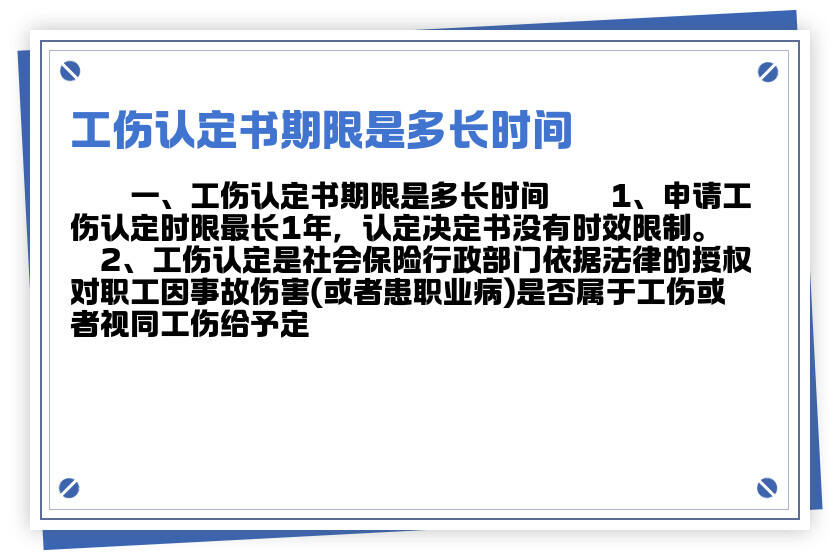 工伤认定书期限是多长时间

一、工伤认定书期限是多长时间　　1、申请工伤认定时限最长1年，认定决定书没有时效限制。
2、工伤认定是社会保险行政部门依据法律的授权对职工因事故伤害(或者患职业病)是否属于工伤或者视同工伤给予定